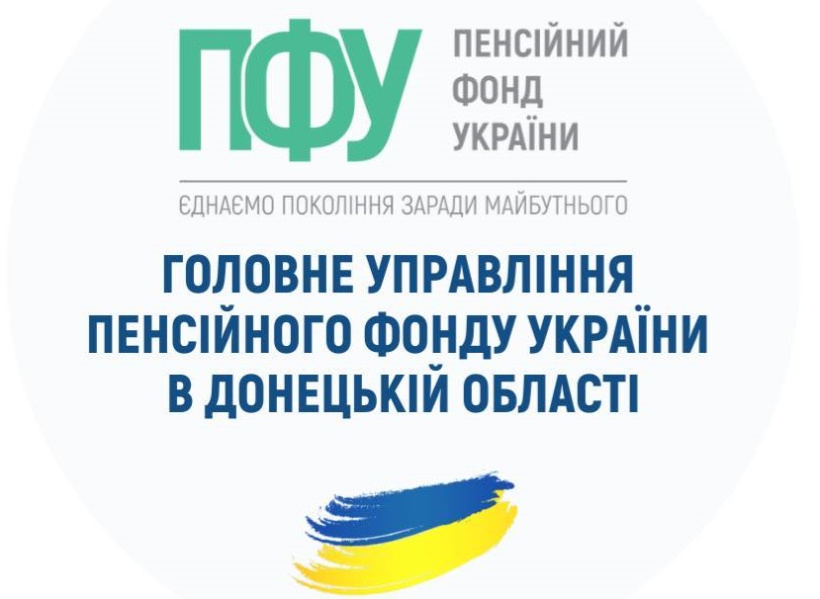 ПФУ

ПЕНСІЙНИЙ ФОНД УКРАЇНИ

ЄДНАЄМО ПОКОЛІННЯ ЗАРАДИ МАЙБУТНЬОГО

ГОЛОВНЕ УПРАВЛІННЯ ПЕНСІЙНОГО ФОНДУ УКРАЇНИ В ДОНЕЦЬКІЙ ОБЛАСТІ